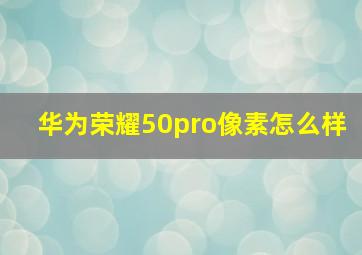 华为荣耀50pro像素怎么样